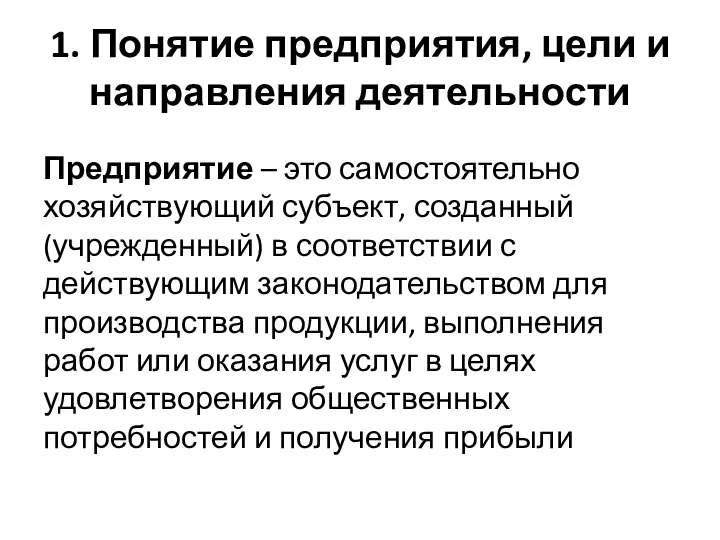 1. Понятие предприятия, цели и направления деятельности

Предприятие – это самостоятельно хозяйствующий субъект, созданный (учрежденный) в соответствии с действующим законодательством для производства продукции, выполнения работ или оказания услуг в целях удовлетворения общественных потребностей и получения прибыли